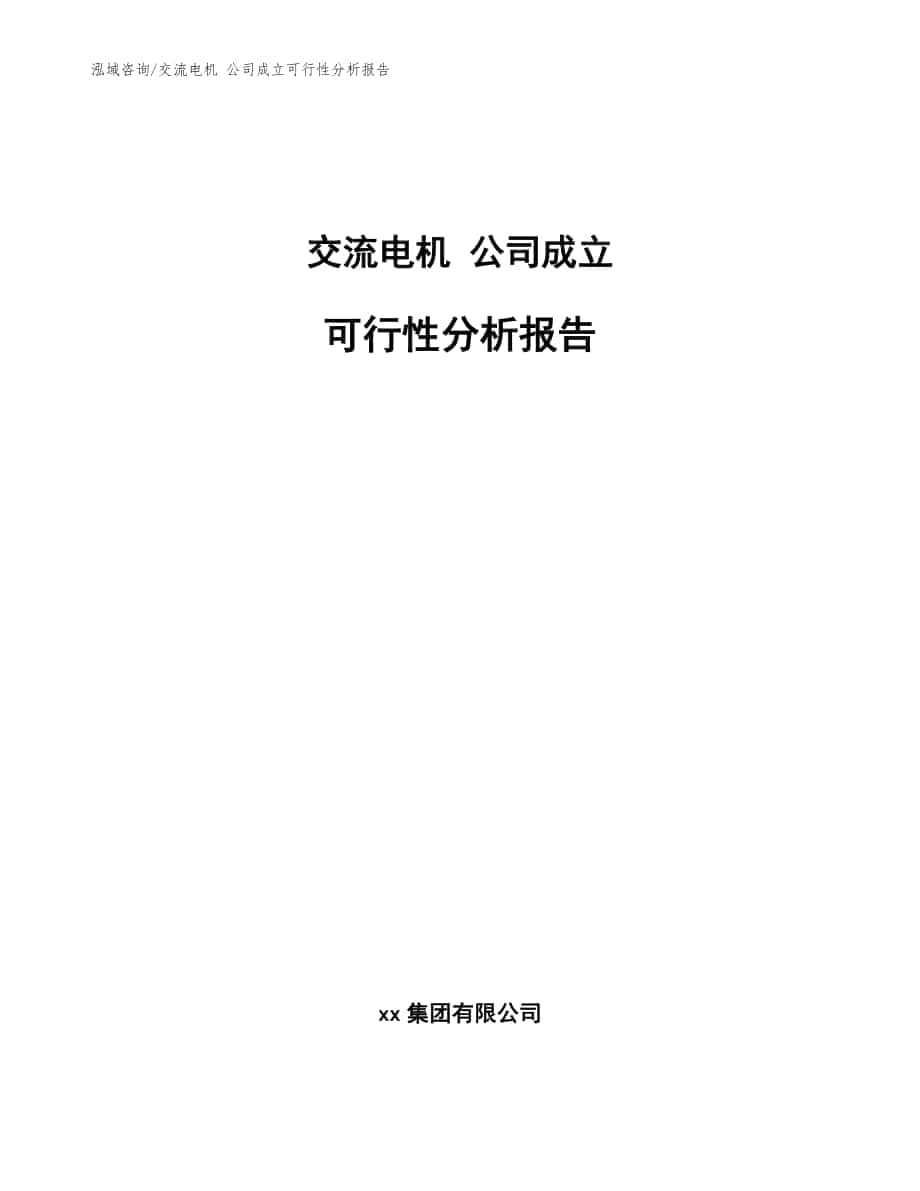 泓域咨询/交流电机 公司成立可行性分析报告

交流电机 公司成立

可行性分析报告

xx 集团有限公司